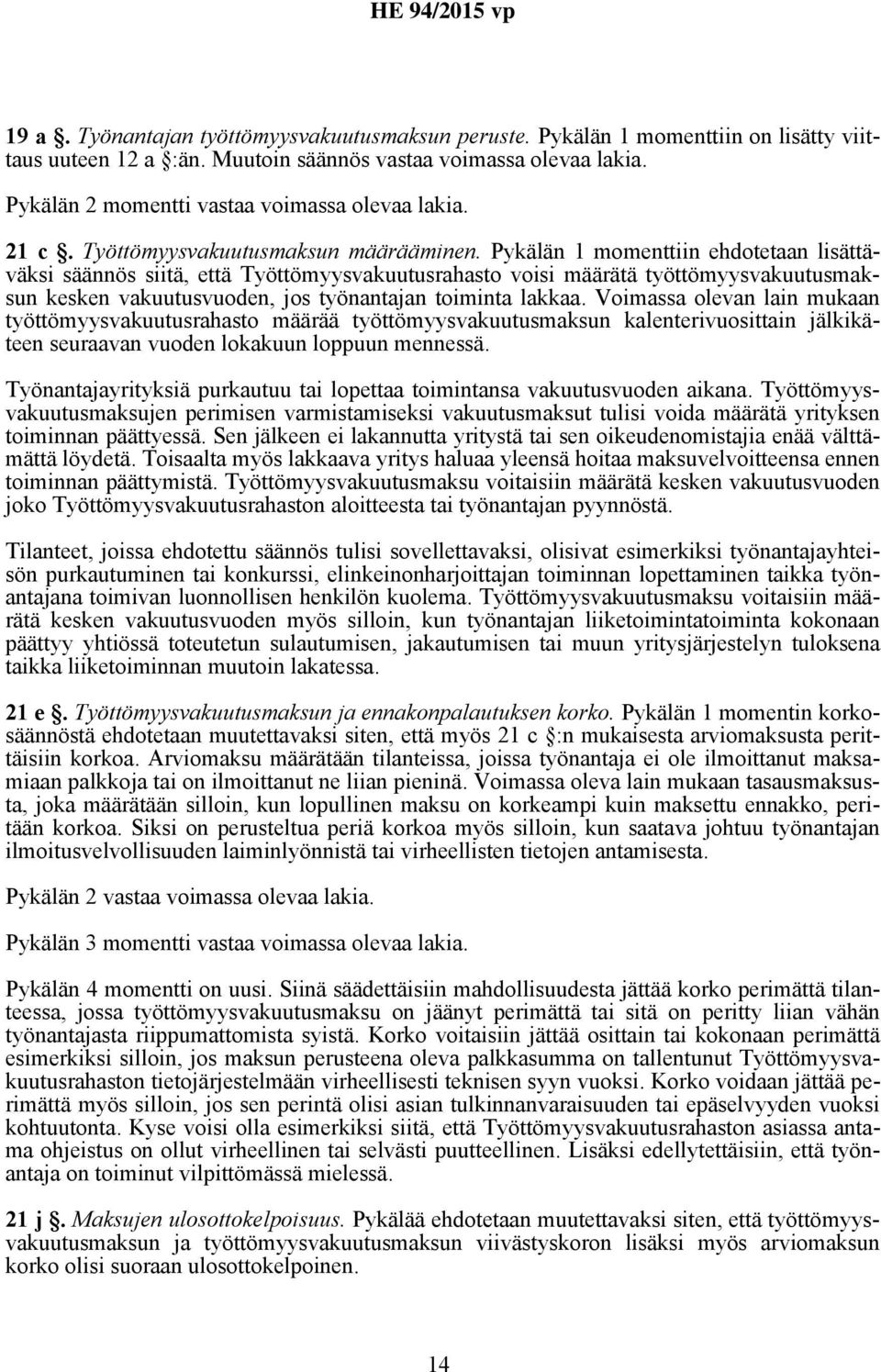 HE 94/2015 vp

19 a §. Työnantajan työttömyysvakuutusmaksun peruste. Pykälän 1 momenttiin on lisätty viittaus uuteen 12 a §:än. Muutoin säännös vastaa voimassa olevaa lakia.

Pykälän 2 momentti vastaa voimassa olevaa lakia.

21 c §. Työttömyysvakuutusmaksun määrääminen. Pykälän 1 momenttiin ehdotetaan lisättäväksi säännös siitä, että Työttömyysvakuutusrahasto voisi määrätä työttömyysvakuutusmaksun kesken vakuutusvuoden, jos työnantajan toiminta lakkaa. Voimassa olevan lain mukaan työttömyysvakuutusrahasto määrää työttömyysvakuutusmaksun kalenterivuosittain jälkikäteen seuraavan vuoden lokakuun loppuun mennessä.

Työnantajayrityksiä purkautuu tai lopettaa toimintansa vakuutusvuoden aikana. Työttömyysvakuutusmaksujen perimisen varmistamiseksi vakuutusmaksut tulisi voida määrätä yrityksen toiminnan päättyessä. Sen jälkeen ei lakannutta yritystä tai sen oikeudenomistajia enää välttämättä löydetä. Toisaalta myös lakkaava yritys haluaa yleensä hoitaa maksuvelvoitteensa ennen toiminnan päättymistä. Työttömyysvakuutusmaksu voitaisiin määrätä kesken vakuutusvuoden joko Työttömyysvakuutusrahaston aloitteesta tai työnantajan pyynnöstä.

Tilanteet, joissa ehdotettu säännös tulisi sovellettavaksi, olisivat esimerkiksi työnantajayhteisön purkautuminen tai konkurssi, elinkeinonharjoittajan toiminnan lopettaminen taikka työnantajana toimivan luonnollisen henkilön kuolema. Työttömyysvakuutusmaksu voitaisiin määrätä kesken vakuutusvuoden myös silloin, kun työnantajan liiketoimintatoiminta kokonaan päättyy yhtiössä toteutetun sulautumisen, jakautumisen tai muun yritysjärjestelyn tuloksena taikka liiketoiminnan muutoin lakatessa.

21 e §. Työttömyysvakuutusmaksun ja ennakonpalautuksen korko. Pykälän 1 momentin korkosäännöstä ehdotetaan muutettavaksi siten, että myös 21 c §:n mukaisesta arviomaksusta perittäisiin korkoa. Arviomaksu määrätään tilanteissa, joissa työnantaja ei ole ilmoittanut maksamiaan palkkoja tai on ilmoittanut ne liian pieninä. Voimassa oleva lain mukaan tasausmaksusta, joka määrätään silloin, kun lopullinen maksu on korkeampi kuin maksettu ennakko, peritään korkoa. Siksi on perusteltua periä korkoa myös silloin, kun saatava johtuu työnantajan ilmoitusvelvollisuuden laiminlyönnistä tai virheellisten tietojen antamisesta.

Pykälän 2 vastaa voimassa olevaa lakia.

Pykälän 3 momentti vastaa voimassa olevaa lakia.

Pykälän 4 momentti on uusi. Siinä säädettäisiin mahdollisuudesta jättää korko perimättä tilanteessa, jossa työttömyysvakuutusmaksu on jäänyt perimättä tai sitä on peritty liian vähän työnantajasta riippumattomista syistä. Korko voitaisiin jättää osittain tai kokonaan perimättä esimerkiksi silloin, jos maksun perusteena oleva palkkasumma on tallentunut Työttömyysvakuutusrahaston tietojärjestelmään virheellisesti teknisen syyn vuoksi. Korko voidaan jättää perimättä myös silloin, jos sen perintä olisi asian tulkinnanvaraisuuden tai epäselvyyden vuoksi kohtuutonta. Kyse voisi olla esimerkiksi siitä, että Työttömyysvakuutusrahaston asiassa antama ohjeistus on ollut virheellinen tai selvästi puutteellinen. Lisäksi edellytettäisiin, että työnantaja on toiminut vilpittömässä mielessä.

21 j §. Maksujen ulosottokelpoisuus. Pykälää ehdotetaan muutettavaksi siten, että työttömyysvakuutusmaksun ja työttömyysvakuutusmaksun viivästyskoron lisäksi myös arviomaksun korko olisi suoraan ulosottokelpoinen.

14